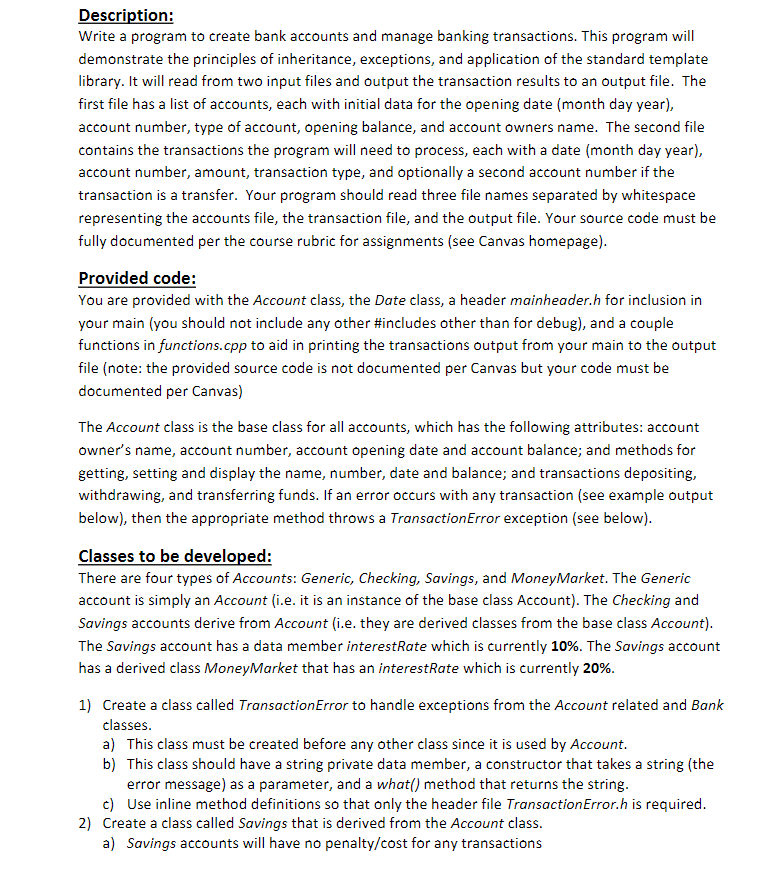 Description:
Write a program to create bank accounts and manage banking transactions. This program will demonstrate the principles of inheritance, exceptions, and application of the standard template library. It will read from two input files and output the transaction results to an output file. The first file has a list of accounts, each with initial data for the opening date (month day year), account number, type of account, opening balance, and account owners name. The second file contains the transactions the program will need to process, each with a date (month day year), account number, amount, transaction type, and optionally a second account number if the transaction is a transfer. Your program should read three file names separated by whitespace representing the accounts file, the transaction file, and the output file. Your source code must be fully documented per the course rubric for assignments (see Canvas homepage).

Provided code:
You are provided with the Account class, the Date class, a header mainheader.h for inclusion in your main (you should not include any other #includes other than for debug), and a couple functions in functions.cpp to aid in printing the transactions output from your main to the output file (note: the provided source code is not documented per Canvas but your code must be documented per Canvas)

The Account class is the base class for all accounts, which has the following attributes: account owner's name, account number, account opening date and account balance; and methods for getting, setting and display the name, number, date and balance; and transactions depositing, withdrawing, and transferring funds. If an error occurs with any transaction (see example output below), then the appropriate method throws a TransactionError exception (see below).

Classes to be developed:
There are four types of Accounts: Generic, Checking, Savings, and MoneyMarket. The Generic account is simply an Account (i.e. it is an instance of the base class Account). The Checking and Savings accounts derive from Account (i.e. they are derived classes from the base class Account). The Savings account has a data member interestRate which is currently 10%. The Savings account has a derived class MoneyMarket that has an interestRate which is currently 20%.

1) Create a class called TransactionError to handle exceptions from the Account related and Bank classes.
a) This class must be created before any other class since it is used by Account.
b) This class should have a string private data member, a constructor that takes a string (the error message) as a parameter, and a what() method that returns the string.
c) Use inline method definitions so that only the header file TransactionError.h is required.
2) Create a class called Savings that is derived from the Account class.
a) Savings accounts will have no penalty/cost for any transactions